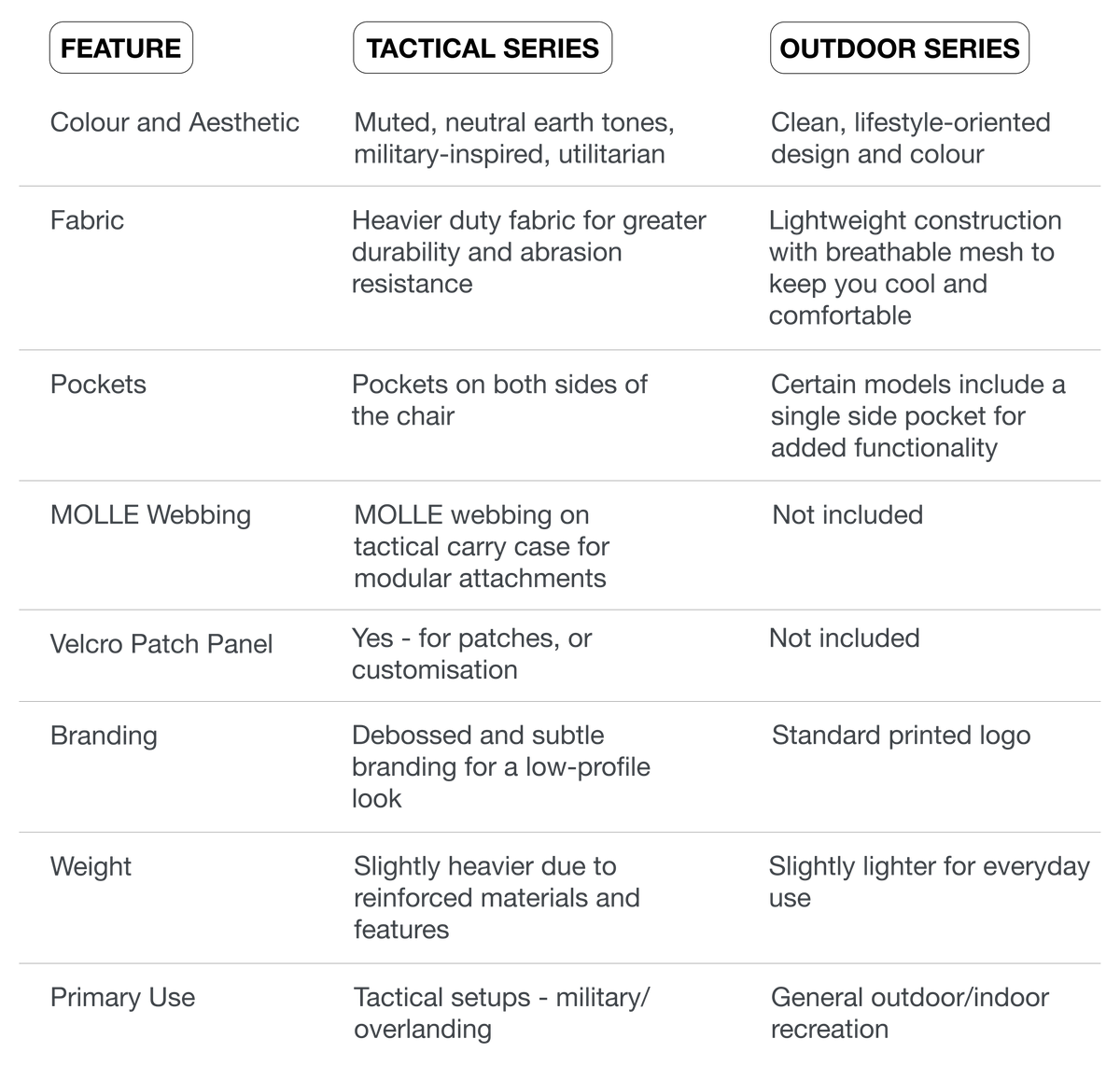 | FEATURE | TACTICAL SERIES | OUTDOOR SERIES |
|---|---|---|
| Colour and Aesthetic | Muted, neutral earth tones, military-inspired, utilitarian | Clean, lifestyle-oriented design and colour |
| Fabric | Heavier duty fabric for greater durability and abrasion resistance | Lightweight construction with breathable mesh to keep you cool and comfortable |
| Pockets | Pockets on both sides of the chair | Certain models include a single side pocket for added functionality |
| MOLLE Webbing | MOLLE webbing on tactical carry case for modular attachments | Not included |
| Velcro Patch Panel | Yes - for patches, or customisation | Not included |
| Branding | Debossed and subtle branding for a low-profile look | Standard printed logo |
| Weight | Slightly heavier due to reinforced materials and features | Slightly lighter for everyday use |
| Primary Use | Tactical setups - military/ overlanding | General outdoor/indoor recreation |